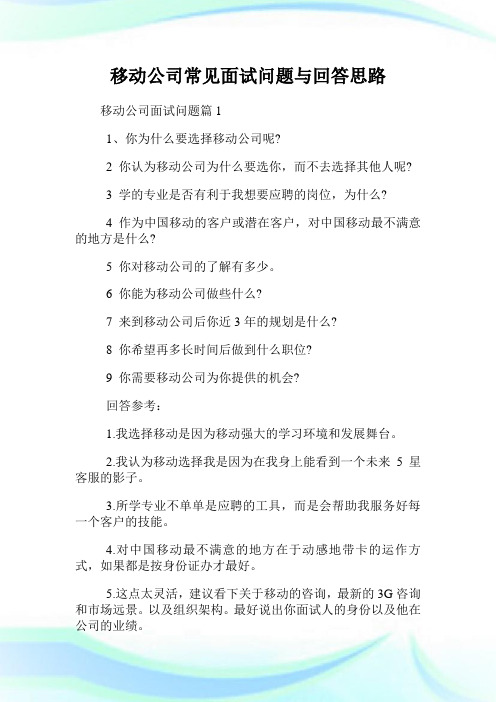 移动公司常见面试问题与回答思路

移动公司面试问题篇 1

1、你为什么要选择移动公司呢?

2 你认为移动公司为什么要选你，而不去选择其他人呢?

3 学的专业是否有利于我想要应聘的岗位，为什么?

4 作为中国移动的客户或潜在客户，对中国移动最不满意的地方是什么?

5 你对移动公司的了解有多少。

6 你能为移动公司做些什么?

7 来到移动公司后你近 3 年的规划是什么?

8 你希望再多长时间后做到什么职位?

9 你需要移动公司为你提供的机会?

回答参考：

1.我选择移动是因为移动强大的学习环境和发展舞台。

2.我认为移动选择我是因为在我身上能看到一个未来 5 星客服的影子。

3.所学专业不单单是应聘的工具，而是会帮助我服务好每一个客户的技能。

4.对中国移动最不满意的地方在于动感地带卡的运作方式，如果都是按身份证办才最好。

5.这点太灵活，建议看下关于移动的咨询，最新的 3G 咨询和市场远景。以及组织架构。最好说出你面试人的身份以及他在公司的业绩。